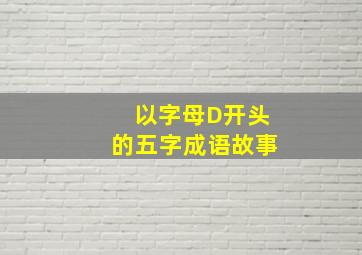 以字母D开头
的五字成语故事